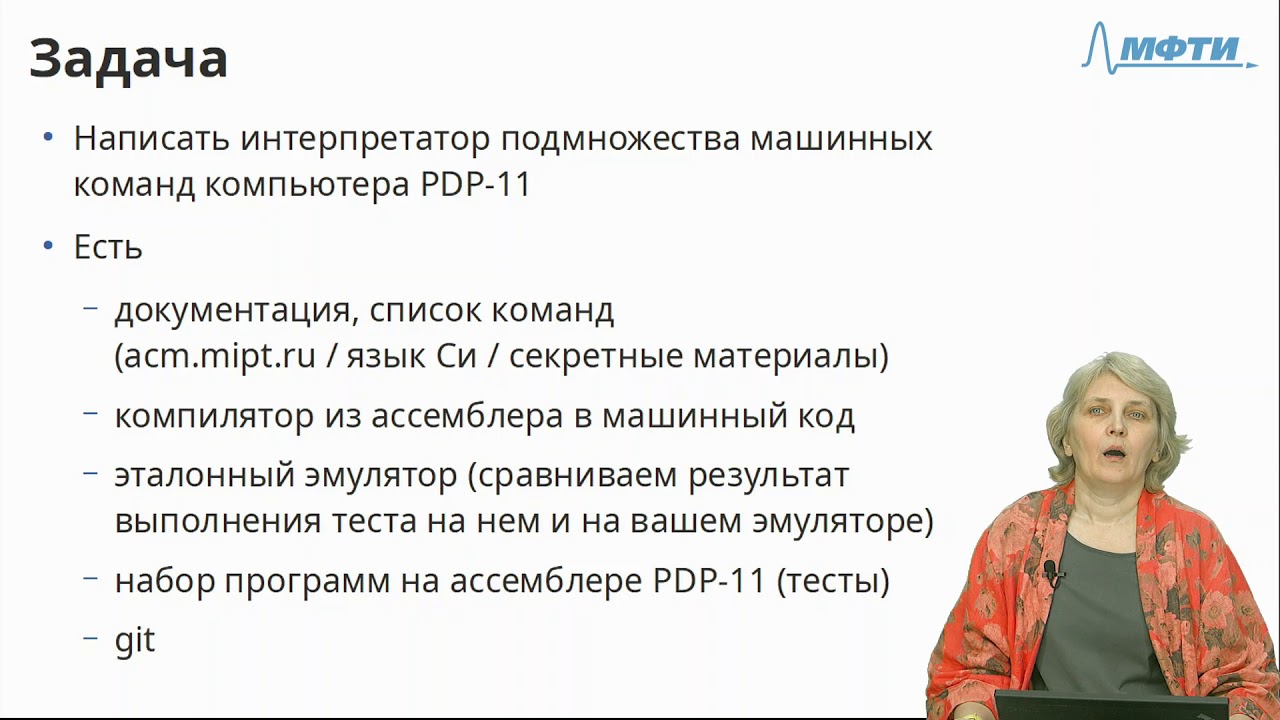 Задача

МФТИ

• Написать интерпретатор подмножества машинных команд компьютера PDP-11

• Есть

- документация, список команд (acm.mipt.ru / язык Си / секретные материалы)

- компилятор из ассемблера в машинный код

- эталонный эмулятор (сравниваем результат выполнения теста на нем и на вашем эмуляторе)

- набор программ на ассемблере PDP-11 (тесты)

- git